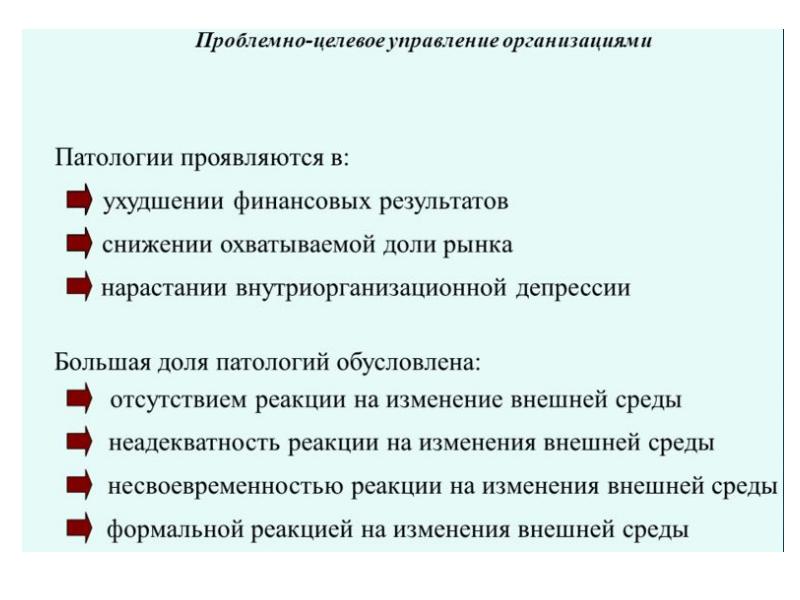 Проблемно-целевое управление организациями

Патологии проявляются в:
ухудшении финансовых результатов
снижении охватываемой доли рынка
нарастании внутриорганизационной депрессии

Большая доля патологий обусловлена:
отсутствием реакции на изменение внешней среды
неадекватность реакции на изменения внешней среды
несвоевременностью реакции на изменения внешней среды
формальной реакцией на изменения внешней среды